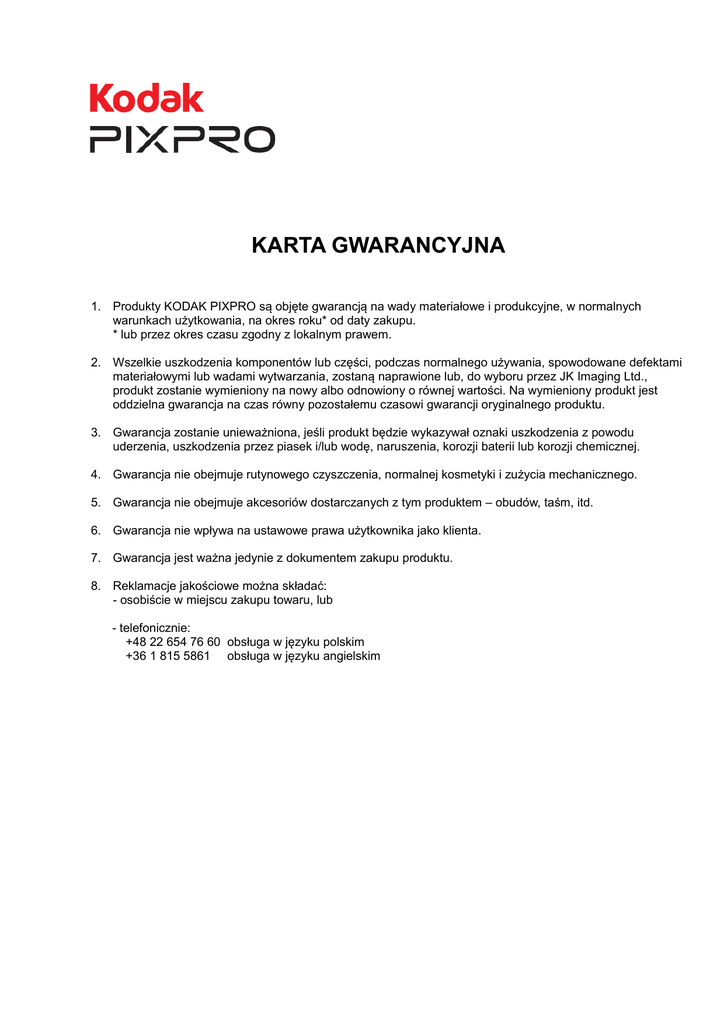 Kodak
PIXPRO

KARTA GWARANCYJNA

1. Produkty KODAK PIXPRO są objęte gwarancją na wady materiałowe i produkcyjne, w normalnych warunkach użytkowania, na okres roku* od daty zakupu.
* lub przez okres czasu zgodny z lokalnym prawem.

2. Wszelkie uszkodzenia komponentów lub części, podczas normalnego używania, spowodowane defektami materiałowymi lub wadami wytwarzania, zostaną naprawione lub, do wyboru przez JK Imaging Ltd., produkt zostanie wymieniony na nowy albo odnowiony o równej wartości. Na wymieniony produkt jest oddzielna gwarancja na czas równy pozostałemu czasowi gwarancji oryginalnego produktu.

3. Gwarancja zostanie unieważniona, jeśli produkt będzie wykazywał oznaki uszkodzenia z powodu uderzenia, uszkodzenia przez piasek i/lub wodę, naruszenia, korozji baterii lub korozji chemicznej.

4. Gwarancja nie obejmuje rutynowego czyszczenia, normalnej kosmetyki i zużycia mechanicznego.

5. Gwarancja nie obejmuje akcesoriów dostarczanych z tym produktem – obudów, taśm, itd.

6. Gwarancja nie wpływa na ustawowe prawa użytkownika jako klienta.

7. Gwarancja jest ważna jedynie z dokumentem zakupu produktu.

8. Reklamacje jakościowe można składać:
- osobiście w miejscu zakupu towaru, lub

- telefonicznie:
+48 22 654 76 60 obsługa w języku polskim
+36 1 815 5861 obsługa w języku angielskim